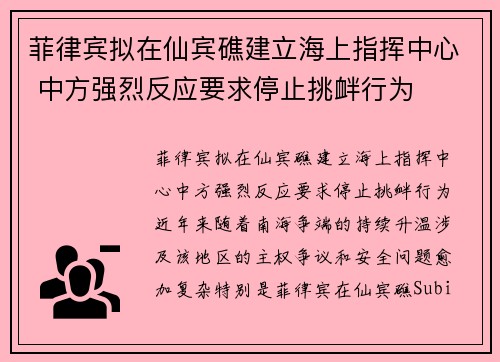 菲律宾拟在仙宾礁建立海上指挥中心 中方强烈反应要求停止挑衅行为

菲律宾拟在仙宾礁建立海上指挥中心中方强烈反应要求停止挑衅行为近年来随着南海争端的持续升温涉及该地区的主权争议和安全问题愈加复杂特别是菲律宾在仙宾礁Subi